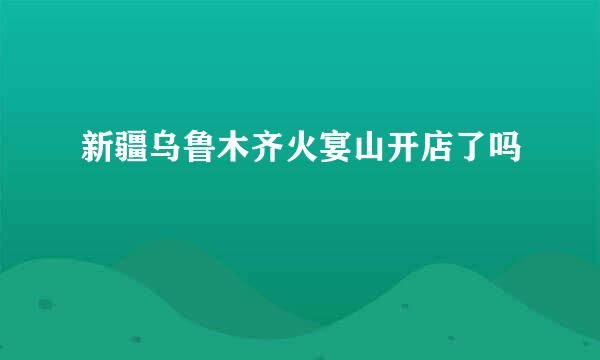 新疆乌鲁木齐火宴山开店了吗